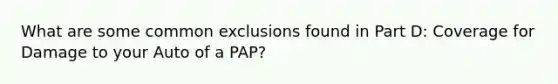 What are some common exclusions found in Part D: Coverage for Damage to your Auto of a PAP?